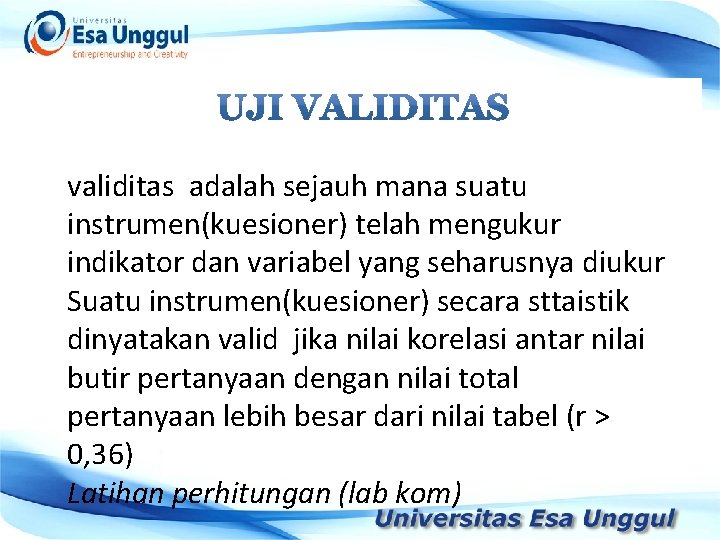 Universitas
Esa Unggul
Entrepreneurship and Creativity

UJI VALIDITAS

validitas adalah sejauh mana suatu instrumen(kuesioner) telah mengukur indikator dan variabel yang seharusnya diukur
Suatu instrumen(kuesioner) secara sttaistik dinyatakan valid jika nilai korelasi antar nilai butir pertanyaan dengan nilai total pertanyaan lebih besar dari nilai tabel (r > 0,36)
Latihan perhitungan (lab kom)

Universitas Esa Unggul